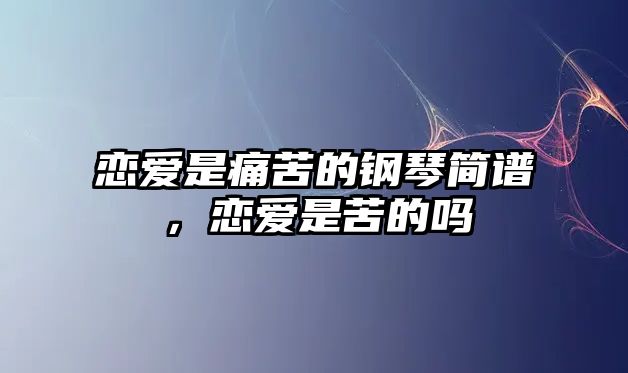 恋爱是痛苦的钢琴简谱，恋爱是苦的吗